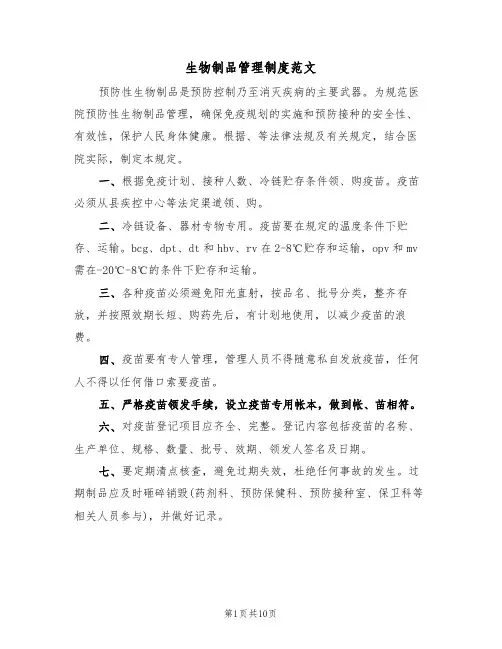 生物制品管理制度范文

预防性生物制品是预防控制乃至消灭疾病的主要武器。为规范医院预防性生物制品管理，确保免疫规划的实施和预防接种的安全性、有效性，保护人民身体健康。根据、等法律法规及有关规定，结合医院实际，制定本规定。

一、根据免疫计划、接种人数、冷链贮存条件领、购疫苗。疫苗必须从县疾控中心等法定渠道领、购。

二、冷链设备、器材专物专用。疫苗要在规定的温度条件下贮存、运输。bcg、dpt、dt 和 hbv、rv 在 2-8℃贮存和运输，opv 和 mv 需在-20℃-8℃的条件下贮存和运输。

三、各种疫苗必须避免阳光直射，按品名、批号分类，整齐存放，并按照效期长短、购药先后，有计划地使用，以减少疫苗的浪费。

四、疫苗要有专人管理，管理人员不得随意私自发放疫苗，任何人不得以任何借口索要疫苗。

五、严格疫苗领发手续，设立疫苗专用帐本，做到帐、苗相符。

六、对疫苗登记项目应齐全、完整。登记内容包括疫苗的名称、生产单位、规格、数量、批号、效期、领发人签名及日期。

七、要定期清点核查，避免过期失效，杜绝任何事故的发生。过期制品应及时砸碎销毁(药剂科、预防保健科、预防接种室、保卫科等相关人员参与)，并做好记录。

第1页共10页